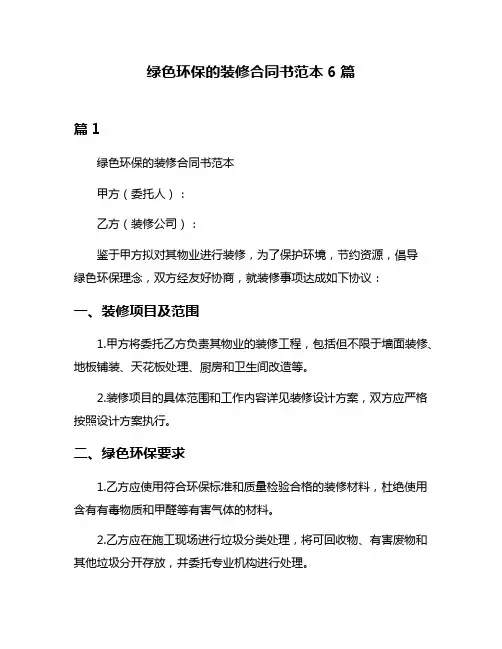 绿色环保的装修合同书范本 6 篇

篇 1

绿色环保的装修合同书范本

甲方（委托人）：

乙方（装修公司）：

鉴于甲方拟对其物业进行装修，为了保护环境，节约资源，倡导绿色环保理念，双方经友好协商，就装修事项达成如下协议：

一、装修项目及范围

1.甲方将委托乙方负责其物业的装修工程，包括但不限于墙面装修、地板铺装、天花板处理、厨房和卫生间改造等。

2.装修项目的具体范围和工作内容详见装修设计方案，双方应严格按照设计方案执行。

二、绿色环保要求

1.乙方应使用符合环保标准和质量检验合格的装修材料，杜绝使用含有有毒物质和甲醛等有害气体的材料。

2.乙方应在施工现场进行垃圾分类处理，将可回收物、有害废物和其他垃圾分开存放，并委托专业机构进行处理。